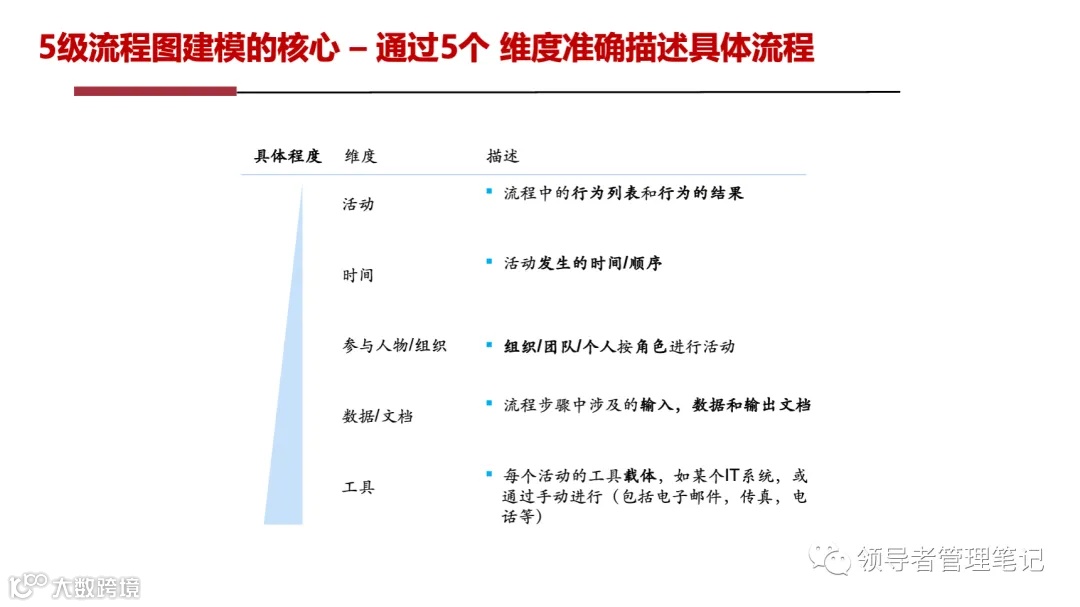 5级流程图建模的核心 – 通过5个 维度准确描述具体流程

| 具体程度 | 维度 | 描述 |
|---|---|---|
| | 活动 | ▪ 流程中的行为列表和行为的结果 |
| | 时间 | ▪ 活动发生的时间/顺序 |
| | 参与人物/组织 | ▪ 组织/团队/个人按角色进行活动 |
| | 数据/文档 | ▪ 流程步骤中涉及的输入，数据和输出文档 |
| | 工具 | ▪ 每个活动的工具载体，如某个IT系统，或通过手动进行（包括电子邮件，传真，电话等） |

领导者管理笔记

大数跨境